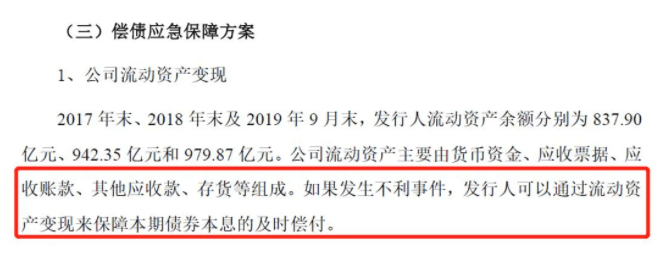 （三）偿债应急保障方案

1、公司流动资产变现

2017 年末、2018 年末及 2019 年 9 月末，发行人流动资产余额分别为 837.90 亿元、942.35 亿元和 979.87 亿元。公司流动资产主要由货币资金、应收票据、应收账款、其他应收款、存货等组成。如果发生不利事件，发行人可以通过流动资产变现来保障本期债券本息的及时偿付。